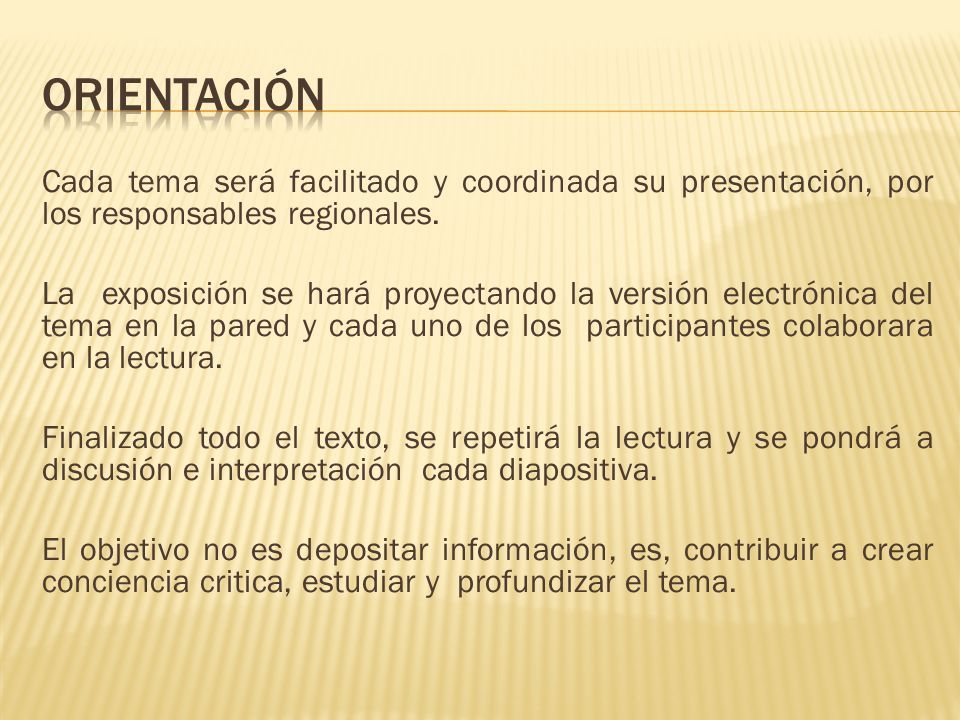 ORIENTACIÓN

Cada tema será facilitado y coordinada su presentación, por los responsables regionales.

La exposición se hará proyectando la versión electrónica del tema en la pared y cada uno de los participantes colaborara en la lectura.

Finalizado todo el texto, se repetirá la lectura y se pondrá a discusión e interpretación cada diapositiva.

El objetivo no es depositar información, es, contribuir a crear conciencia critica, estudiar y profundizar el tema.